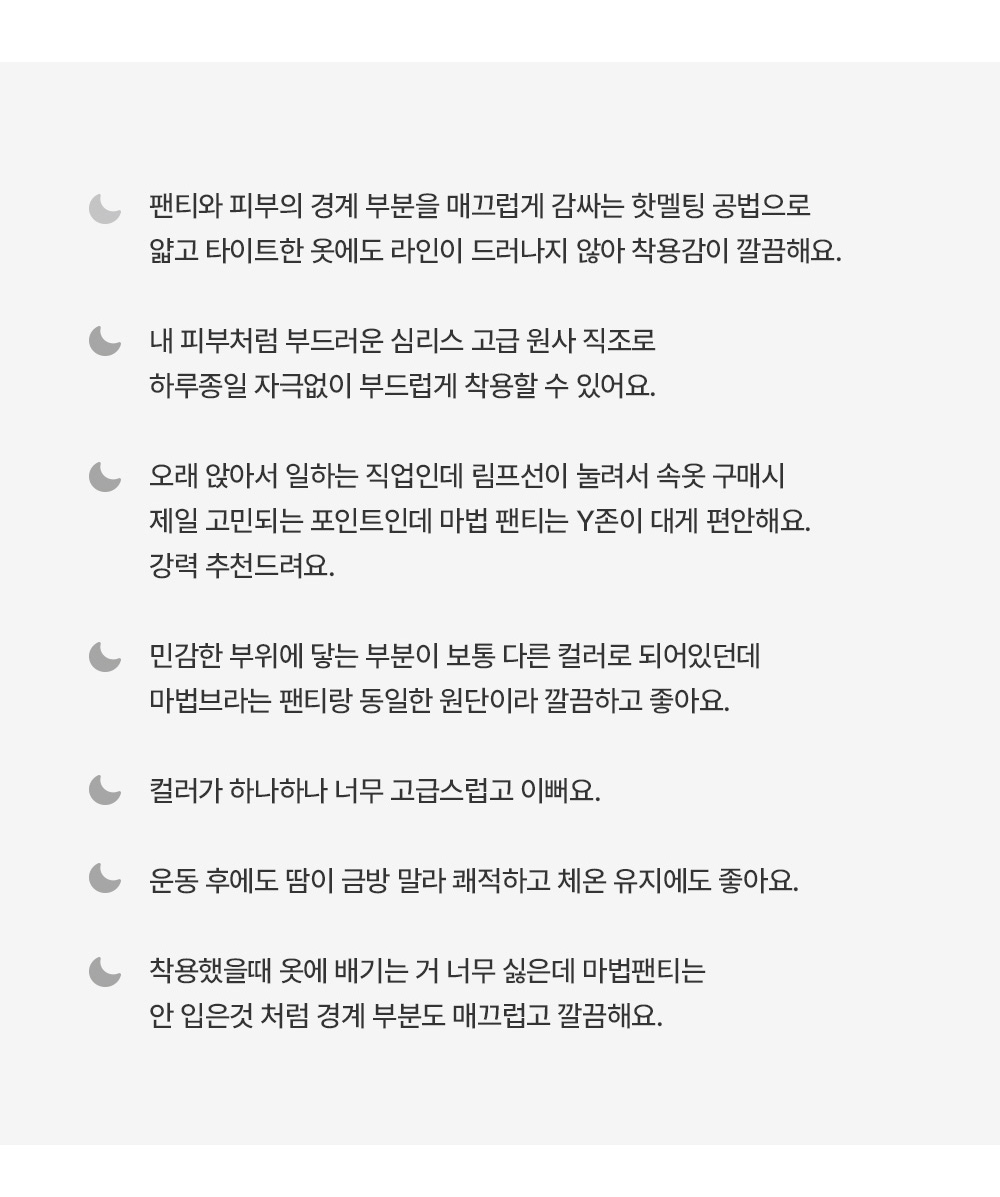 팬티와 피부의 경계 부분을 매끄럽게 감싸는 핫멜팅 공법으로 얇고 타이트한 옷에도 라인이 드러나지 않아 착용감이 깔끔해요.

내 피부처럼 부드러운 심리스 고급 원사 직조로 하루종일 자극없이 부드럽게 착용할 수 있어요.

오래 앉아서 일하는 직업인데 림프선이 눌려서 속옷 구매시 제일 고민되는 포인트인데 마법 팬티는 Y존이 대게 편안해요. 강력 추천드려요.

민감한 부위에 닿는 부분이 보통 다른 컬러로 되어있던데 마법브라는 팬티랑 동일한 원단이라 깔끔하고 좋아요.

컬러가 하나하나 너무 고급스럽고 이뻐요.

운동 후에도 땀이 금방 말라 쾌적하고 체온 유지에도 좋아요.

착용했을때 옷에 배기는 거 너무 싫은데 마법팬티는 안 입은것 처럼 경계 부분도 매끄럽고 깔끔해요.